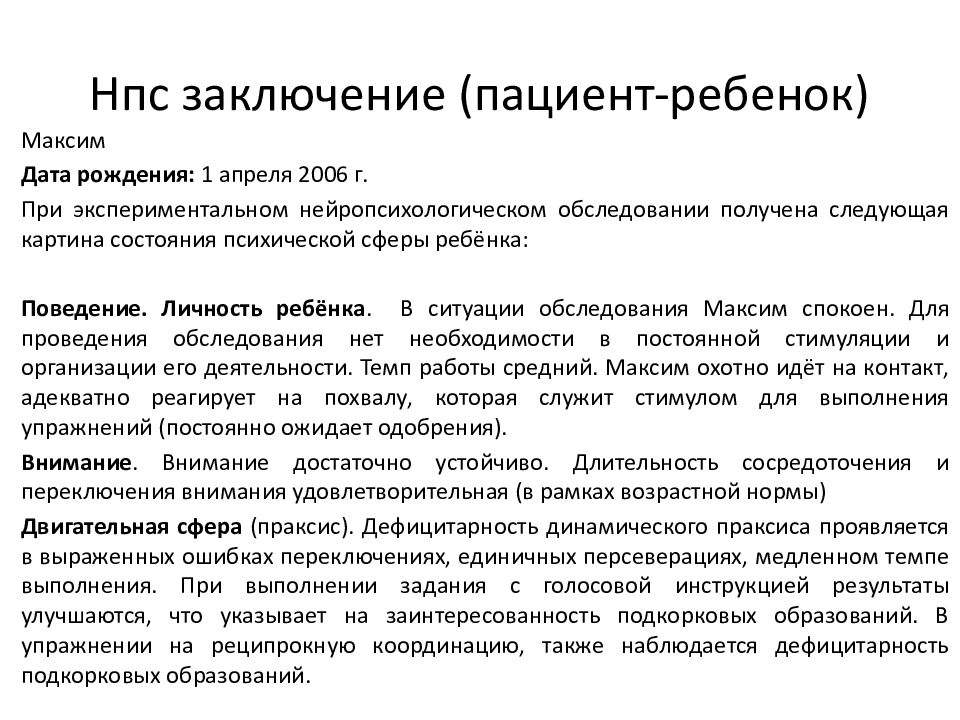 Нпс заключение (пациент-ребенок)

Максим

Дата рождения: 1 апреля 2006 г.

При экспериментальном нейропсихологическом обследовании получена следующая картина состояния психической сферы ребёнка:

Поведение. Личность ребёнка. В ситуации обследования Максим спокоен. Для проведения обследования нет необходимости в постоянной стимуляции и организации его деятельности. Темп работы средний. Максим охотно идёт на контакт, адекватно реагирует на похвалу, которая служит стимулом для выполнения упражнений (постоянно ожидает одобрения).

Внимание. Внимание достаточно устойчиво. Длительность сосредоточения и переключения внимания удовлетворительная (в рамках возрастной нормы)

Двигательная сфера (праксис). Дефицитарность динамического праксиса проявляется в выраженных ошибках переключениях, единичных персеверациях, медленном темпе выполнения. При выполнении задания с голосовой инструкцией результаты улучшаются, что указывает на заинтересованность подкорковых образований. В упражнении на реципрокную координацию, также наблюдается дефицитарность подкорковых образований.